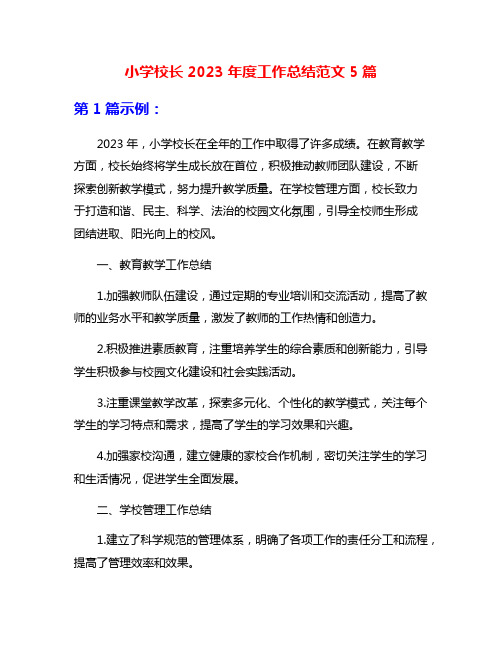 小学校长 2023 年度工作总结范文 5 篇

第 1 篇示例：

2023 年，小学校长在全年的工作中取得了许多成绩。在教育教学方面，校长始终将学生成长放在首位，积极推动教师团队建设，不断探索创新教学模式，努力提升教学质量。在学校管理方面，校长致力于打造和谐、民主、科学、法治的校园文化氛围，引导全校师生形成团结进取、阳光向上的校风。

一、教育教学工作总结

1.加强教师队伍建设，通过定期的专业培训和交流活动，提高了教师的业务水平和教学质量，激发了教师的工作热情和创造力。

2.积极推进素质教育，注重培养学生的综合素质和创新能力，引导学生积极参与校园文化建设和社会实践活动。

3.注重课堂教学改革，探索多元化、个性化的教学模式，关注每个学生的学习特点和需求，提高了学生的学习效果和兴趣。

4.加强家校沟通，建立健康的家校合作机制，密切关注学生的学习和生活情况，促进学生全面发展。

二、学校管理工作总结

1.建立了科学规范的管理体系，明确了各项工作的责任分工和流程，提高了管理效率和效果。